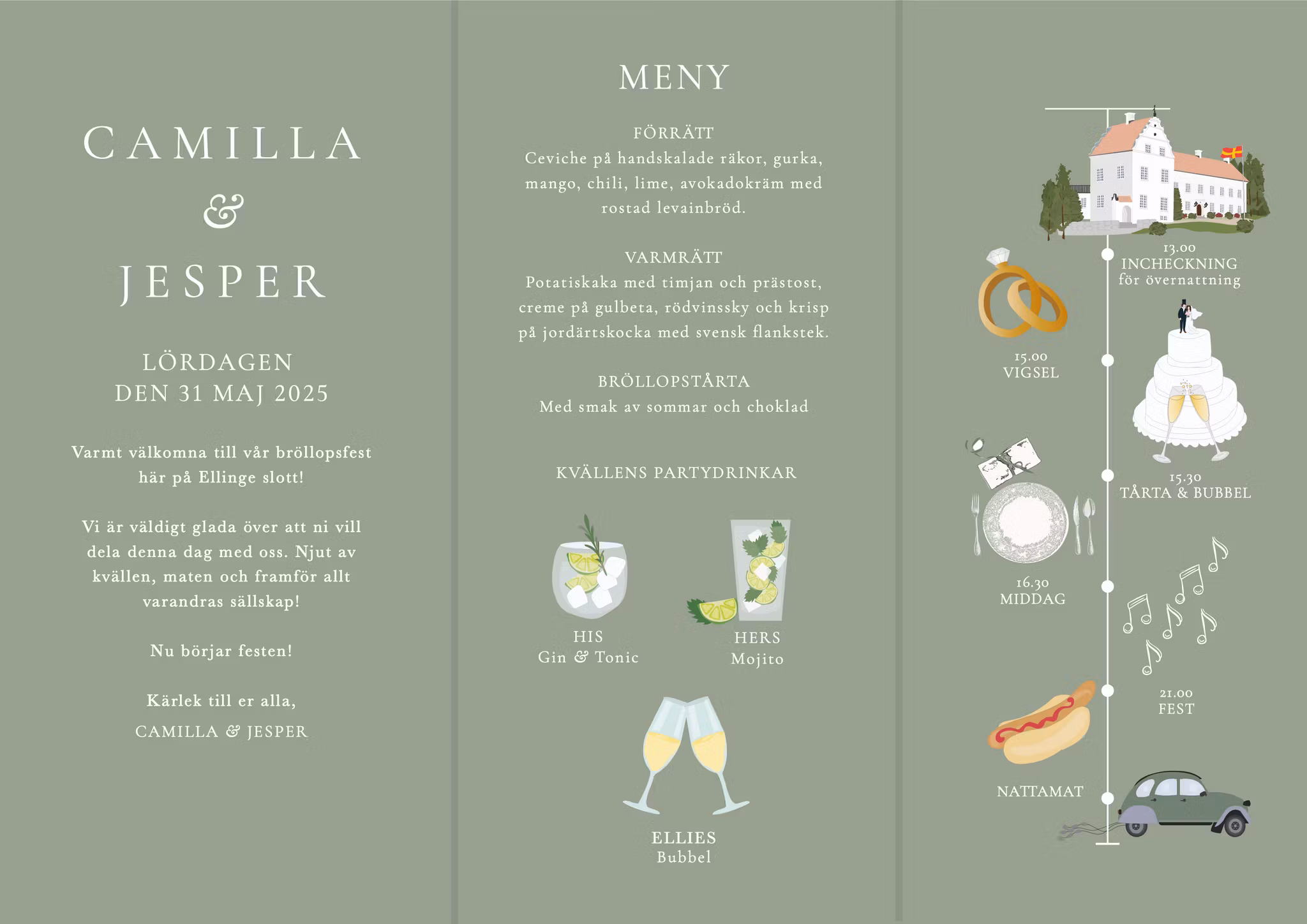 CAMILLA
&
JESPER

LÖRDAGEN
DEN 31 MAJ 2025

Varmt välkomna till vår bröllopsfest här på Ellinge slott!

Vi är väldigt glada över att ni vill dela denna dag med oss. Njut av kvällen, maten och framför allt varandras sällskap!

Nu börjar festen!

Kärlek till er alla,
CAMILLA & JESPER

MENY

FÖRRÄTT
Ceviche på handskalade räkor, gurka, mango, chili, lime, avokadokräm med rostad levainbröd.

VARMRÄTT
Potatiskaka med timjan och prästost, creme på gulbeta, rödvinssky och krisp på jordärtskocka med svensk flankstek.

BRÖLLOPSTÅRTA
Med smak av sommar och choklad

KVÄLLENS PARTYDRINKAR

HIS
Gin & Tonic

HERS
Mojito

ELLIES
Bubbel

13.00
INCHECKNING
för övernattning

15.00
VIGSEL

15.30
TÅRTA & BUBBEL

16.30
MIDDAG

21.00
FEST

NATTAMAT